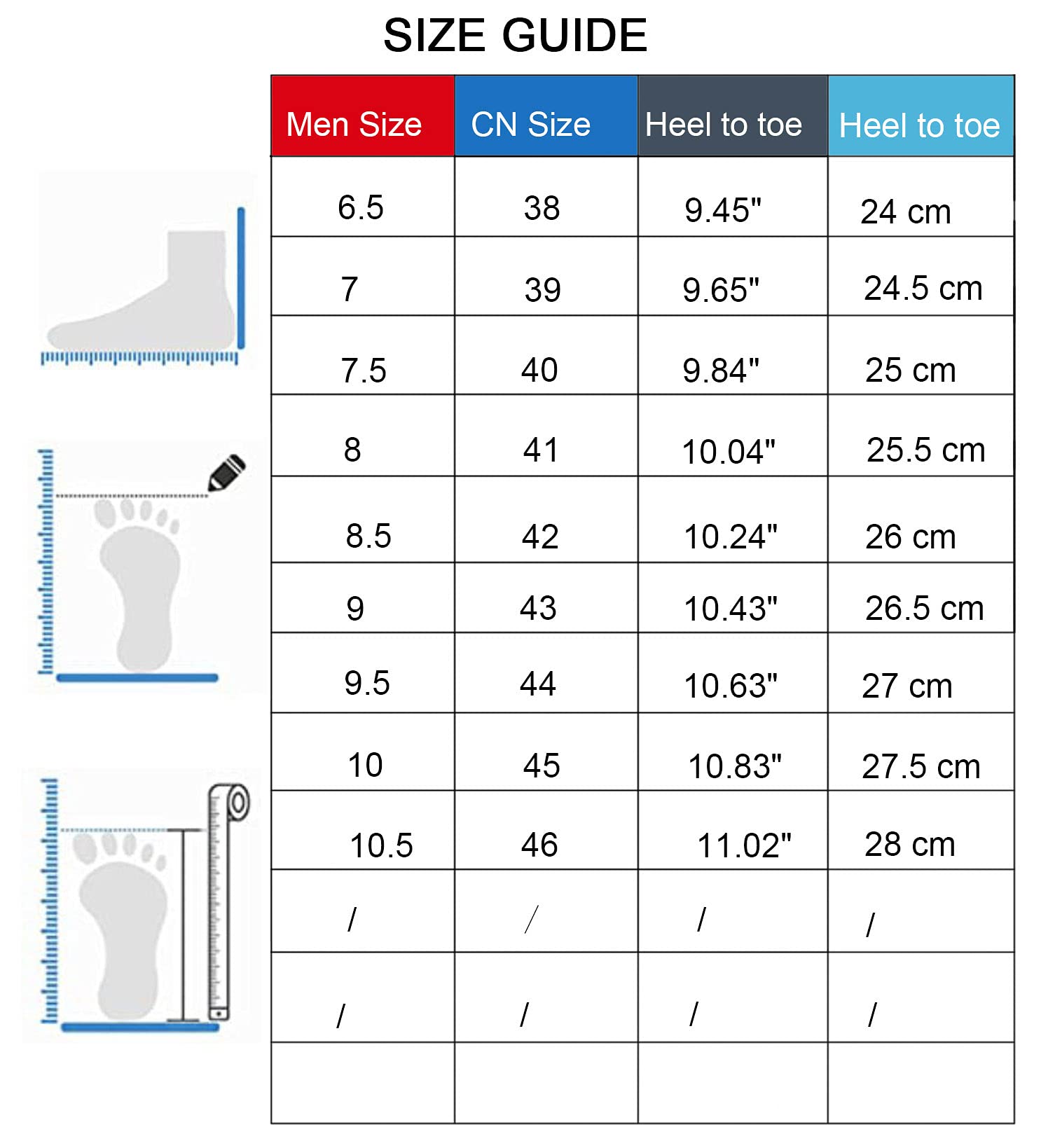 SIZE GUIDE

| Men Size | CN Size | Heel to toe | Heel to toe |
|---|---|---|---|
| 6.5 | 38 | 9.45" | 24 cm |
| 7 | 39 | 9.65" | 24.5 cm |
| 7.5 | 40 | 9.84" | 25 cm |
| 8 | 41 | 10.04" | 25.5 cm |
| 8.5 | 42 | 10.24" | 26 cm |
| 9 | 43 | 10.43" | 26.5 cm |
| 9.5 | 44 | 10.63" | 27 cm |
| 10 | 45 | 10.83" | 27.5 cm |
| 10.5 | 46 | 11.02" | 28 cm |
| / | / | / | / |
| / | / | / | / |
| | | | |